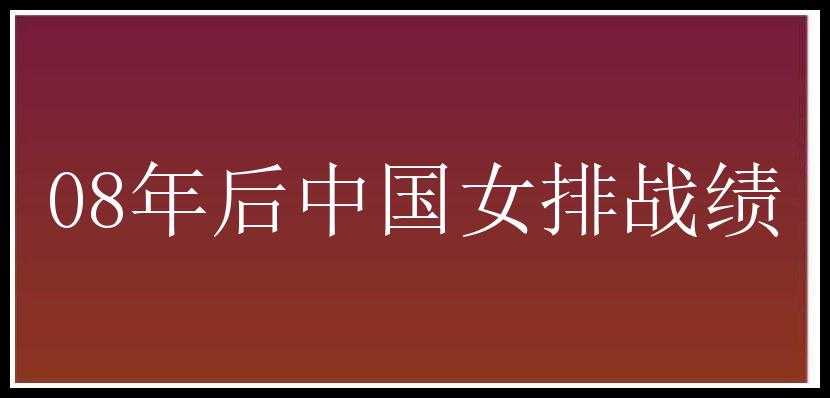 08年后中国女排战绩